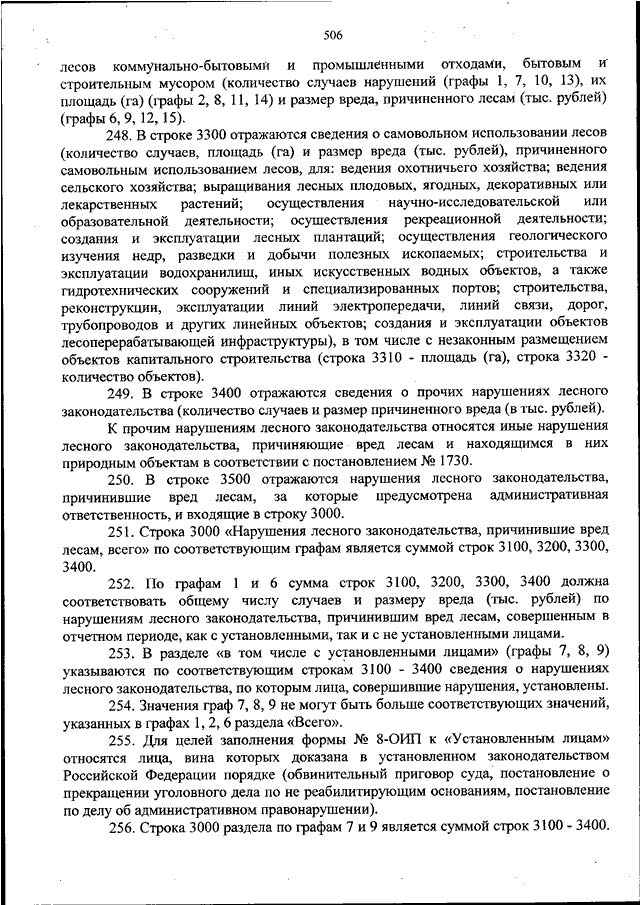 506

лесов коммунально-бытовыми и промышленными отходами, бытовым и строительным мусором (количество случаев нарушений (графы 1, 7, 10, 13), их площадь (га) (графы 2, 8, 11, 14) и размер вреда, причиненного лесам (тыс. рублей) (графы 6, 9, 12, 15).

248. В строке 3300 отражаются сведения о самовольном использовании лесов (количество случаев, площадь (га) и размер вреда (тыс. рублей), причиненного самовольным использованием лесов, для: ведения охотничьего хозяйства; ведения сельского хозяйства; выращивания лесных плодовых, ягодных, декоративных или лекарственных растений; осуществления научно-исследовательской или образовательной деятельности; осуществления рекреационной деятельности; создания и эксплуатации лесных плантаций; осуществления геологического изучения недр, разведки и добычи полезных ископаемых; строительства и эксплуатации водохранилищ, иных искусственных водных объектов, а также гидротехнических сооружений и специализированных портов; строительства, реконструкции, эксплуатации линий электропередачи, линий связи, дорог, трубопроводов и других линейных объектов; создания и эксплуатации объектов лесоперерабатывающей инфраструктуры), в том числе с незаконным размещением объектов капитального строительства (строка 3310 - площадь (га), строка 3320 - количество объектов).

249. В строке 3400 отражаются сведения о прочих нарушениях лесного законодательства (количество случаев и размер причиненного вреда (в тыс. рублей).

К прочим нарушениям лесного законодательства относятся иные нарушения лесного законодательства, причиняющие вред лесам и находящимся в них природным объектам в соответствии с постановлением № 1730.

250. В строке 3500 отражаются нарушения лесного законодательства, причинившие вред лесам, за которые предусмотрена административная ответственность, и входящие в строку 3000.

251. Строка 3000 «Нарушения лесного законодательства, причинившие вред лесам, всего» по соответствующим графам является суммой строк 3100, 3200, 3300, 3400.

252. По графам 1 и 6 сумма строк 3100, 3200, 3300, 3400 должна соответствовать общему числу случаев и размеру вреда (тыс. рублей) по нарушениям лесного законодательства, причинившим вред лесам, совершенным в отчетном периоде, как с установленными, так и с не установленными лицами.

253. В разделе «в том числе с установленными лицами» (графы 7, 8, 9) указываются по соответствующим строкам 3100 - 3400 сведения о нарушениях лесного законодательства, по которым лица, совершившие нарушения, установлены.

254. Значения граф 7, 8, 9 не могут быть больше соответствующих значений, указанных в графах 1, 2, 6 раздела «Всего».

255. Для целей заполнения формы № 8-ОИП к «Установленным лицам» относятся лица, вина которых доказана в установленном законодательством Российской Федерации порядке (обвинительный приговор суда, постановление о прекращении уголовного дела по не реабилитирующим основаниям, постановление по делу об административном правонарушении).

256. Строка 3000 раздела по графам 7 и 9 является суммой строк 3100 - 3400.